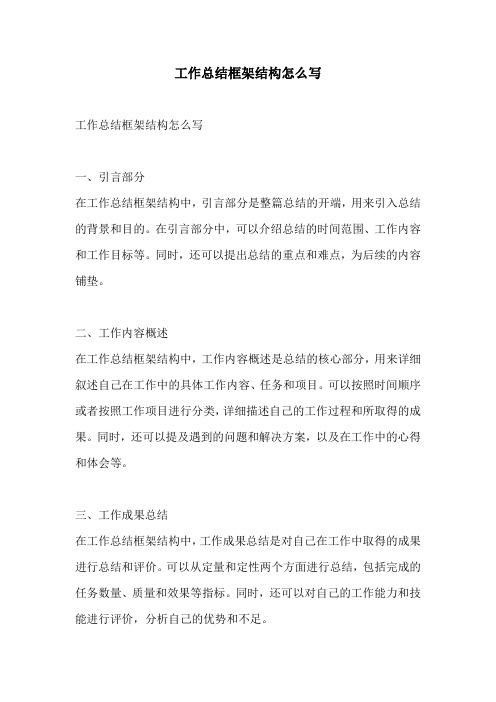 工作总结框架结构怎么写

工作总结框架结构怎么写

一、引言部分

在工作总结框架结构中，引言部分是整篇总结的开端，用来引入总结的背景和目的。在引言部分中，可以介绍总结的时间范围、工作内容和工作目标等。同时，还可以提出总结的重点和难点，为后续的内容铺垫。

二、工作内容概述

在工作总结框架结构中，工作内容概述是总结的核心部分，用来详细叙述自己在工作中的具体工作内容、任务和项目。可以按照时间顺序或者按照工作项目进行分类，详细描述自己的工作过程和所取得的成果。同时，还可以提及遇到的问题和解决方案，以及在工作中的心得和体会等。

三、工作成果总结

在工作总结框架结构中，工作成果总结是对自己在工作中取得的成果进行总结和评价。可以从定量和定性两个方面进行总结，包括完成的任务数量、质量和效果等指标。同时，还可以对自己的工作能力和技能进行评价，分析自己的优势和不足。